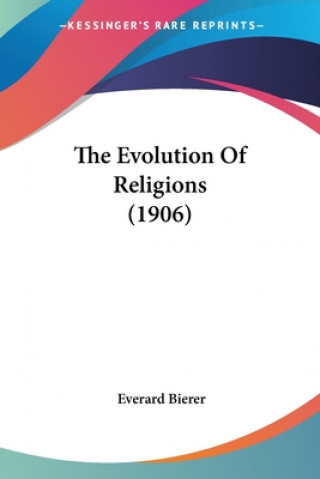 —KESSINGER'S RARE REPRINTS—

The Evolution Of Religions (1906)

Everard Bierer